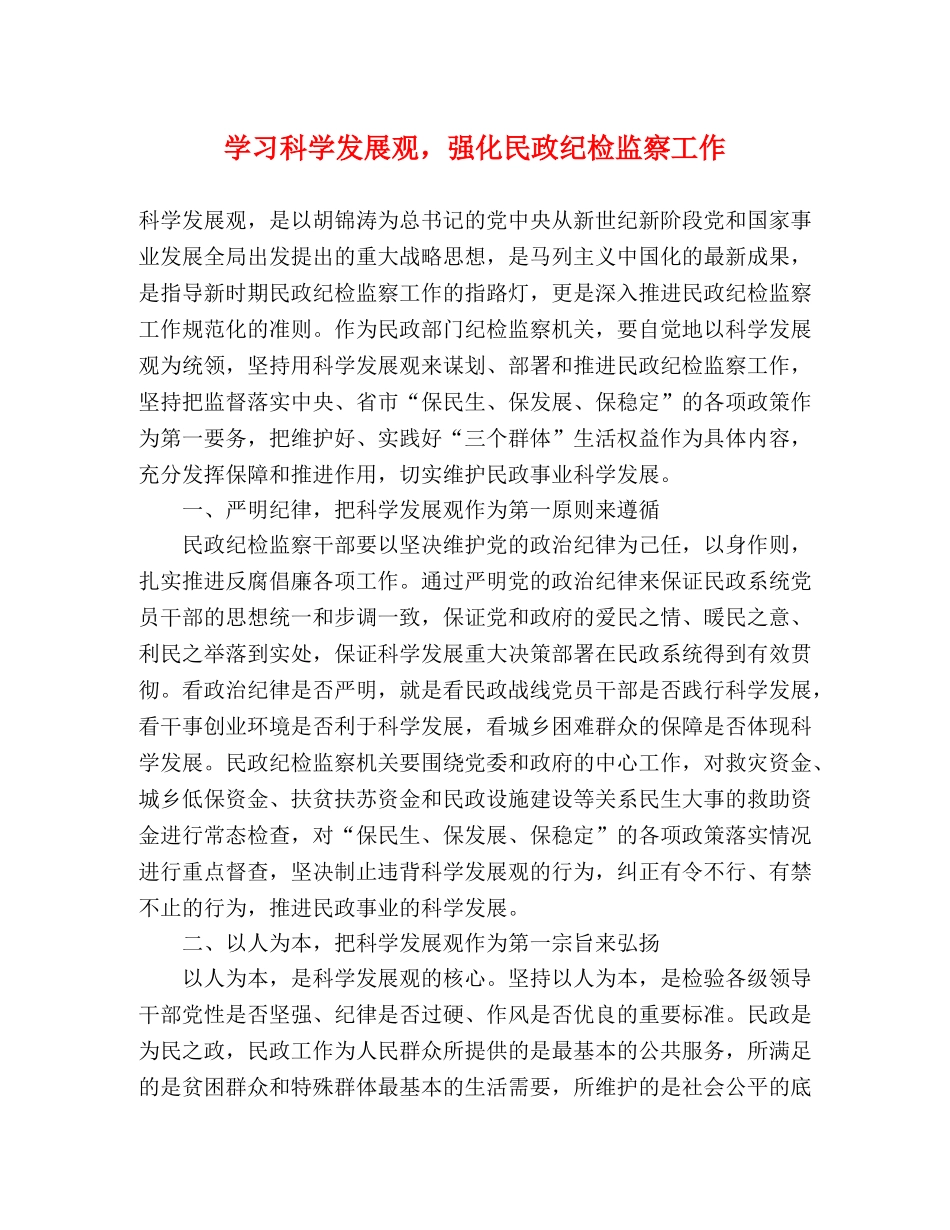 学习科学发展观，强化民政纪检监察工作

科学发展观，是以胡锦涛为总书记的党中央从新世纪新阶段党和国家事业发展全局出发提出的重大战略思想，是马列主义中国化的最新成果，是指导新时期民政纪检监察工作的指路灯，更是深入推进民政纪检监察工作规范化的准则。作为民政部门纪检监察机关，要自觉地以科学发展观为统领，坚持用科学发展观来谋划、部署和推进民政纪检监察工作，坚持把监督落实中央、省市“保民生、保发展、保稳定”的各项政策作为第一要务，把维护好、实践好“三个群体”生活权益作为具体内容，充分发挥保障和推进作用，切实维护民政事业科学发展。

一、严明纪律，把科学发展观作为第一原则来遵循

民政纪检监察干部要以坚决维护党的政治纪律为己任，以身作则，扎实推进反腐倡廉各项工作。通过严明党的政治纪律来保证民政系统党员干部的思想统一和步调一致，保证党和政府的爱民之情、暖民之意、利民之举落到实处，保证科学发展重大决策部署在民政系统得到有效贯彻。看政治纪律是否严明，就是看民政战线党员干部是否践行科学发展，看干事创业环境是否利于科学发展，看城乡困难群众的保障是否体现科学发展。民政纪检监察机关要围绕党委和政府的中心工作，对救灾资金、城乡低保资金、扶贫扶苏资金和民政设施建设等关系民生大事的救助资金进行常态检查，对“保民生、保发展、保稳定”的各项政策落实情况进行重点督查，坚决制止违背科学发展观的行为，纠正有令不行、有禁不止的行为，推进民政事业的科学发展。

二、以人为本，把科学发展观作为第一宗旨来弘扬

以人为本，是科学发展观的核心。坚持以人为本，是检验各级领导干部党性是否坚强、纪律是否过硬、作风是否优良的重要标准。民政是为民之政，民政工作为人民群众所提供的是最基本的公共服务，所满足的是贫困群众和特殊群体最基本的生活需要，所维护的是社会公平的底